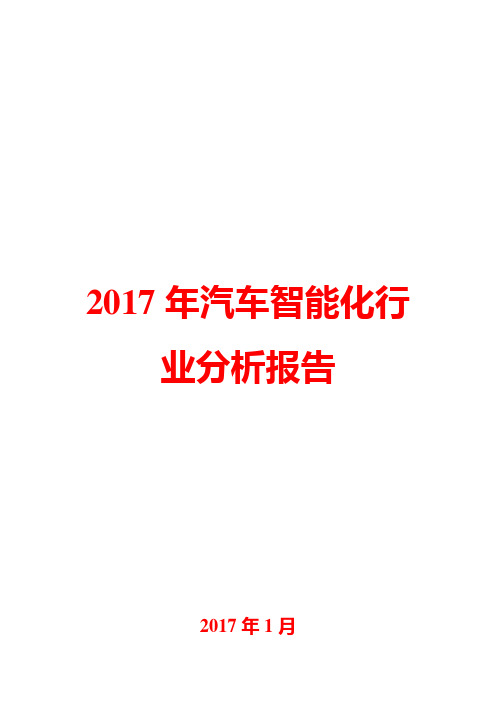 2017 年汽车智能化行业分析报告

2017 年 1 月